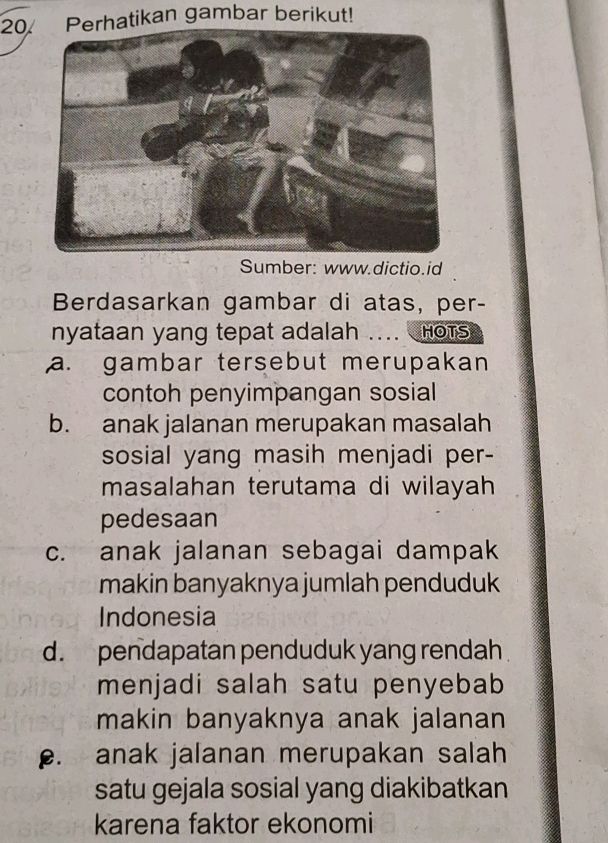 20. Perhatikan gambar berikut!

Sumber: www.dictio.id

Berdasarkan gambar di atas, pernyataan yang tepat adalah .... HOTS

a. gambar tersebut merupakan contoh penyimpangan sosial

b. anak jalanan merupakan masalah sosial yang masih menjadi permasalahan terutama di wilayah pedesaan

c. anak jalanan sebagai dampak makin banyaknya jumlah penduduk Indonesia

d. pendapatan penduduk yang rendah menjadi salah satu penyebab makin banyaknya anak jalanan

e. anak jalanan merupakan salah satu gejala sosial yang diakibatkan karena faktor ekonomi